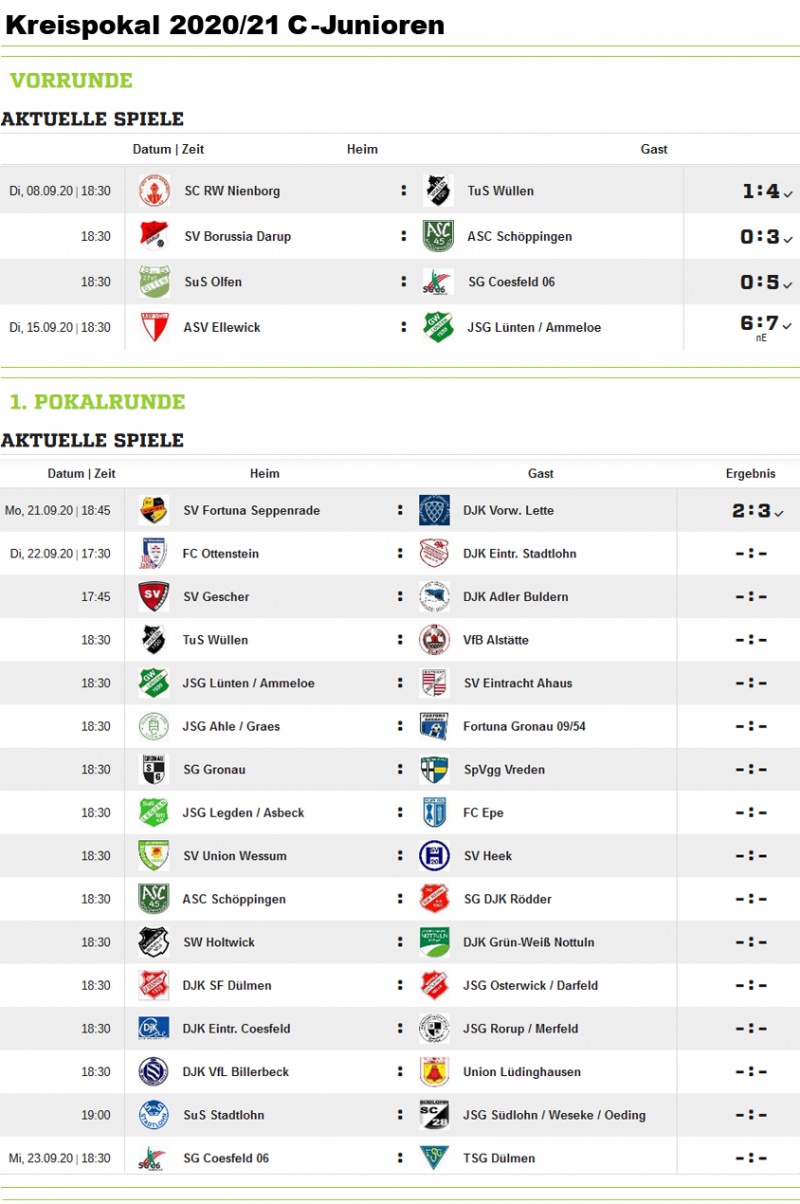 Kreispokal 2020/21 C-Junioren

VORRUNDE

AKTUELLE SPIELE

| Datum \| Zeit | Heim | | Gast | |
|---|---|---|---|---|
| Di, 08.09.20 \| 18:30 | SC RW Nienborg | : | TuS Wüllen | 1:4 |
| 18:30 | SV Borussia Darup | : | ASC Schöppingen | 0:3 |
| 18:30 | SuS Olfen | : | SG Coesfeld 06 | 0:5 |
| Di, 15.09.20 \| 18:30 | ASV Ellewick | : | JSG Lünten / Ammeloe | 6:7 nE |

1. POKALRUNDE

AKTUELLE SPIELE

| Datum \| Zeit | Heim | | Gast | Ergebnis |
|---|---|---|---|---|
| Mo, 21.09.20 \| 18:45 | SV Fortuna Seppenrade | : | DJK Vorw. Lette | 2:3 |
| Di, 22.09.20 \| 17:30 | FC Ottenstein | : | DJK Eintr. Stadtlohn | -:- |
| 17:45 | SV Gescher | : | DJK Adler Buldern | -:- |
| 18:30 | TuS Wüllen | : | VfB Alstätte | -:- |
| 18:30 | JSG Lünten / Ammeloe | : | SV Eintracht Ahaus | -:- |
| 18:30 | JSG Ahle / Graes | : | Fortuna Gronau 09/54 | -:- |
| 18:30 | SG Gronau | : | SpVgg Vreden | -:- |
| 18:30 | JSG Legden / Asbeck | : | FC Epe | -:- |
| 18:30 | SV Union Wessum | : | SV Heek | -:- |
| 18:30 | ASC Schöppingen | : | SG DJK Rödder | -:- |
| 18:30 | SW Holtwick | : | DJK Grün-Weiß Nottuln | -:- |
| 18:30 | DJK SF Dülmen | : | JSG Osterwick / Darfeld | -:- |
| 18:30 | DJK Eintr. Coesfeld | : | JSG Rorup / Merfeld | -:- |
| 18:30 | DJK VfL Billerbeck | : | Union Lüdinghausen | -:- |
| 19:00 | SuS Stadtlohn | : | JSG Südlohn / Weseke / Oeding | -:- |
| Mi, 23.09.20 \| 18:30 | SG Coesfeld 06 | : | TSG Dülmen | -:- |